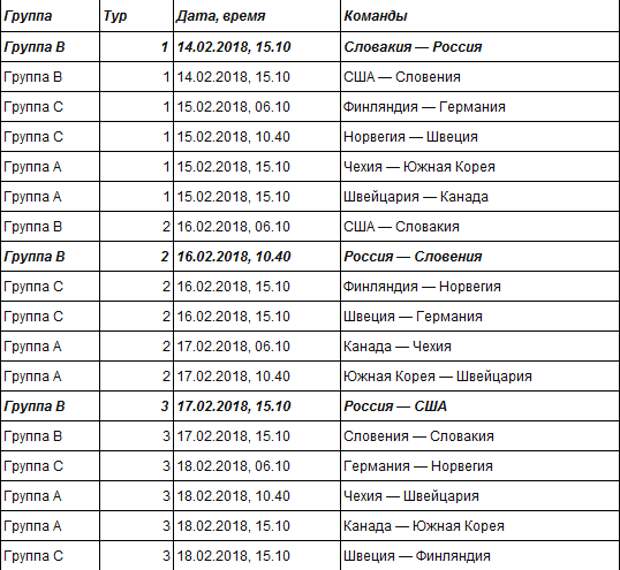 | Группа | Тур | Дата, время | Команды |
|---|---|---|---|
| Группа B | 1 | 14.02.2018, 15.10 | Словакия — Россия |
| Группа B | 1 | 14.02.2018, 15.10 | США — Словения |
| Группа C | 1 | 15.02.2018, 06.10 | Финляндия — Германия |
| Группа C | 1 | 15.02.2018, 10.40 | Норвегия — Швеция |
| Группа A | 1 | 15.02.2018, 15.10 | Чехия — Южная Корея |
| Группа A | 1 | 15.02.2018, 15.10 | Швейцария — Канада |
| Группа B | 2 | 16.02.2018, 06.10 | США — Словакия |
| Группа B | 2 | 16.02.2018, 10.40 | Россия — Словения |
| Группа C | 2 | 16.02.2018, 15.10 | Финляндия — Норвегия |
| Группа C | 2 | 16.02.2018, 15.10 | Швеция — Германия |
| Группа A | 2 | 17.02.2018, 06.10 | Канада — Чехия |
| Группа A | 2 | 17.02.2018, 10.40 | Южная Корея — Швейцария |
| Группа B | 3 | 17.02.2018, 15.10 | Россия — США |
| Группа B | 3 | 17.02.2018, 15.10 | Словения — Словакия |
| Группа C | 3 | 18.02.2018, 06.10 | Германия — Норвегия |
| Группа A | 3 | 18.02.2018, 10.40 | Чехия — Швейцария |
| Группа A | 3 | 18.02.2018, 15.10 | Канада — Южная Корея |
| Группа C | 3 | 18.02.2018, 15.10 | Швеция — Финляндия |